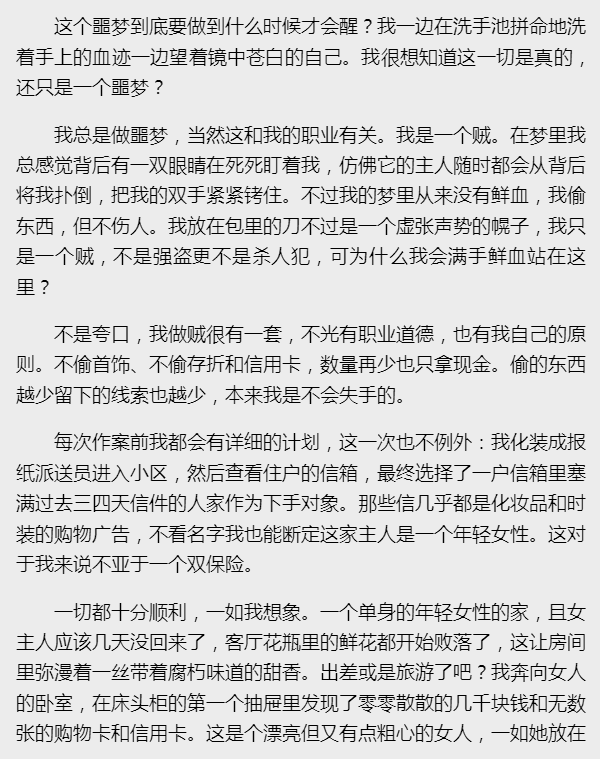 这个噩梦到底要做到什么时候才会醒？我一边在洗手池拼命地洗着手上的血迹一边望着镜中苍白的自己。我很想知道这一切是真的，还只是一个噩梦？

我总是做噩梦，当然这和我的职业有关。我是一个贼。在梦里我总感觉背后有一双眼睛在死死盯着我，仿佛它的主人随时都会从背后将我扑倒，把我的双手紧紧铐住。不过我的梦里从来没有鲜血，我偷东西，但不伤人。我放在包里的刀不过是一个虚张声势的幌子，我只是一个贼，不是强盗更不是杀人犯，可为什么我会满手鲜血站在这里？

不是夸口，我做贼很有一套，不光有职业道德，也有我自己的原则。不偷首饰、不偷存折和信用卡，数量再少也只拿现金。偷的东西越少留下的线索也越少，本来我是不会失手的。

每次作案前我都会有详细的计划，这一次也不例外：我化装成报纸派送员进入小区，然后查看住户的信箱，最终选择了一户信箱里塞满过去三四天信件的人家作为下手对象。那些信几乎都是化妆品和时装的购物广告，不看名字我也能断定这家主人是一个年轻女性。这对于我来说不亚于一个双保险。

一切都十分顺利，一如我想象。一个单身的年轻女性的家，且女主人应该几天没回来了，客厅花瓶里的鲜花都开始败落了，这让房间里弥漫着一丝带着腐朽味道的甜香。出差或是旅游了吧？我奔向女人的卧室，在床头柜的第一个抽屉里发现了零零散散的几千块钱和无数张的购物卡和信用卡。这是个漂亮但又有点粗心的女人，一如她放在